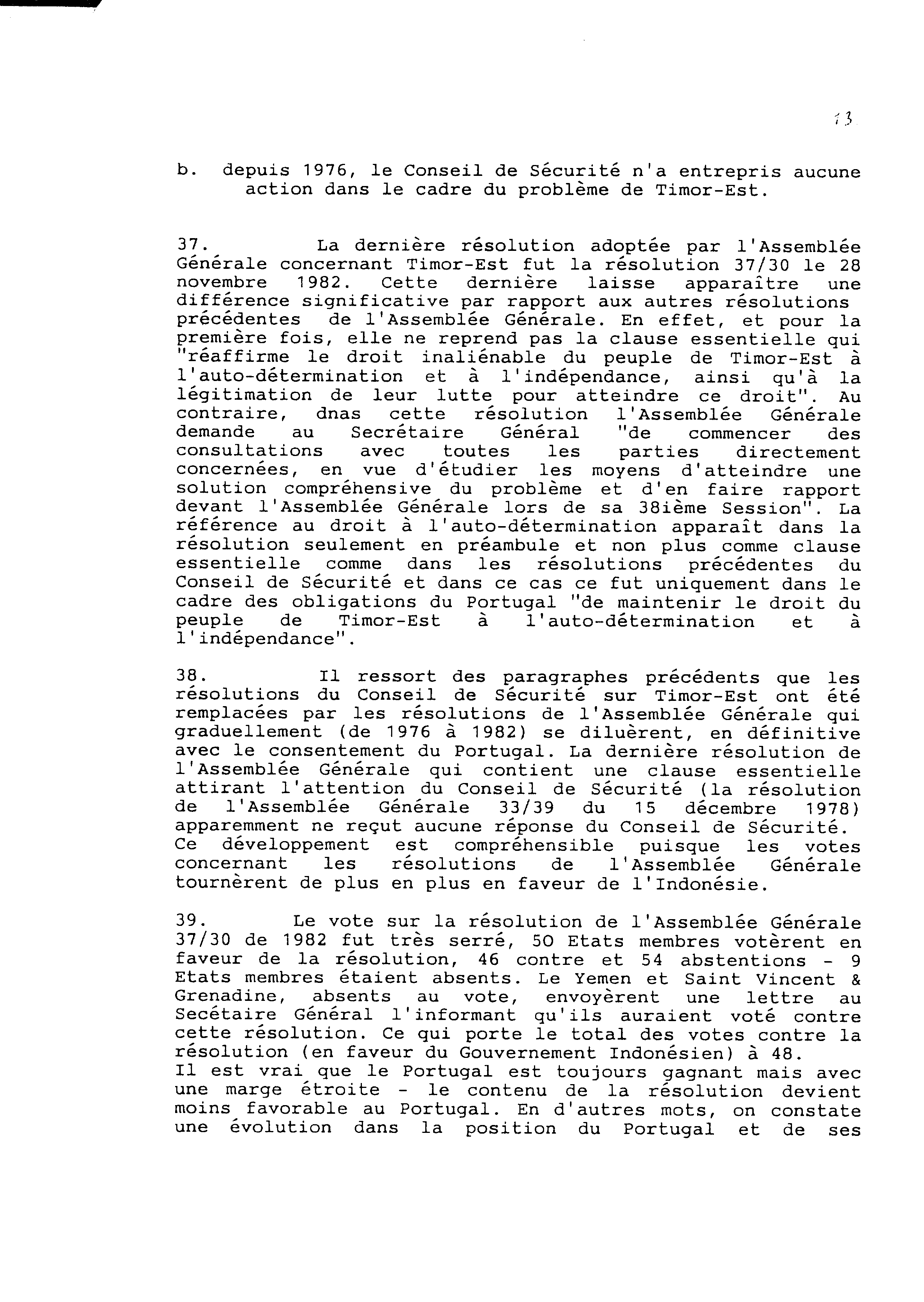 13

b. depuis 1976, le Conseil de Sécurité n'a entrepris aucune action dans le cadre du problème de Timor-Est.

37. La dernière résolution adoptée par l'Assemblée Générale concernant Timor-Est fut la résolution 37/30 le 28 novembre 1982. Cette dernière laisse apparaître une différence significative par rapport aux autres résolutions précédentes de l'Assemblée Générale. En effet, et pour la première fois, elle ne reprend pas la clause essentielle qui "réaffirme le droit inaliénable du peuple de Timor-Est à l'auto-détermination et à l'indépendance, ainsi qu'à la légitimation de leur lutte pour atteindre ce droit". Au contraire, dnas cette résolution l'Assemblée Générale demande au Secrétaire Général "de commencer des consultations avec toutes les parties directement concernées, en vue d'étudier les moyens d'atteindre une solution compréhensive du problème et d'en faire rapport devant l'Assemblée Générale lors de sa 38ième Session". La référence au droit à l'auto-détermination apparaît dans la résolution seulement en préambule et non plus comme clause essentielle comme dans les résolutions précédentes du Conseil de Sécurité et dans ce cas ce fut uniquement dans le cadre des obligations du Portugal "de maintenir le droit du peuple de Timor-Est à l'auto-détermination et à l'indépendance".

38. Il ressort des paragraphes précédents que les résolutions du Conseil de Sécurité sur Timor-Est ont été remplacées par les résolutions de l'Assemblée Générale qui graduellement (de 1976 à 1982) se diluèrent, en définitive avec le consentement du Portugal. La dernière résolution de l'Assemblée Générale qui contient une clause essentielle attirant l'attention du Conseil de Sécurité (la résolution de l'Assemblée Générale 33/39 du 15 décembre 1978) apparemment ne reçut aucune réponse du Conseil de Sécurité. Ce développement est compréhensible puisque les votes concernant les résolutions de l'Assemblée Générale tournèrent de plus en plus en faveur de l'Indonésie.

39. Le vote sur la résolution de l'Assemblée Générale 37/30 de 1982 fut très serré, 50 Etats membres votèrent en faveur de la résolution, 46 contre et 54 abstentions - 9 Etats membres étaient absents. Le Yemen et Saint Vincent & Grenadine, absents au vote, envoyèrent une lettre au Secétaire Général l'informant qu'ils auraient voté contre cette résolution. Ce qui porte le total des votes contre la résolution (en faveur du Gouvernement Indonésien) à 48.
Il est vrai que le Portugal est toujours gagnant mais avec une marge étroite - le contenu de la résolution devient moins favorable au Portugal. En d'autres mots, on constate une évolution dans la position du Portugal et de ses